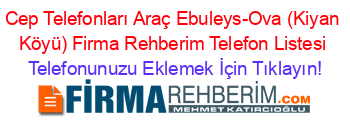 Cep Telefonları Araç Ebuleys-Ova (Kiyan Köyü) Firma Rehberim Telefon Listesi
Telefonunuzu Eklemek İçin Tıklayın!

FİRMAREHBERİM.COM
MEHMET KATIRCIOĞLU